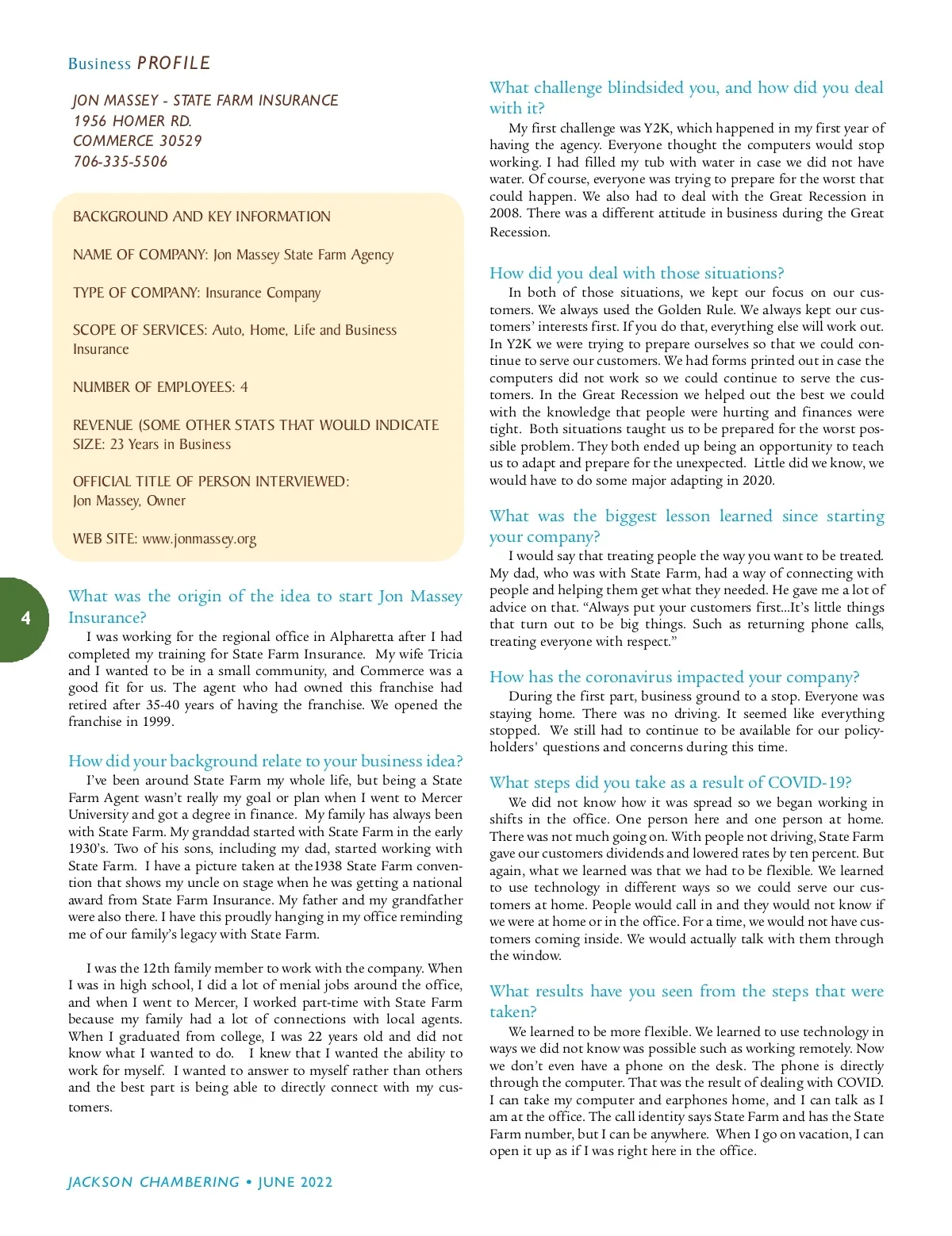 Business PROFILE

JON MASSEY - STATE FARM INSURANCE
1956 HOMER RD.
COMMERCE 30529
706-335-5506

BACKGROUND AND KEY INFORMATION

NAME OF COMPANY: Jon Massey State Farm Agency

TYPE OF COMPANY: Insurance Company

SCOPE OF SERVICES: Auto, Home, Life and Business Insurance

NUMBER OF EMPLOYEES: 4

REVENUE (SOME OTHER STATS THAT WOULD INDICATE SIZE: 23 Years in Business

OFFICIAL TITLE OF PERSON INTERVIEWED: Jon Massey, Owner

WEB SITE: www.jonmassey.org

4

What was the origin of the idea to start Jon Massey Insurance?

I was working for the regional office in Alpharetta after I had completed my training for State Farm Insurance. My wife Tricia and I wanted to be in a small community, and Commerce was a good fit for us. The agent who had owned this franchise had retired after 35-40 years of having the franchise. We opened the franchise in 1999.

How did your background relate to your business idea?

I've been around State Farm my whole life, but being a State Farm Agent wasn't really my goal or plan when I went to Mercer University and got a degree in finance. My family has always been with State Farm. My granddad started with State Farm in the early 1930's. Two of his sons, including my dad, started working with State Farm. I have a picture taken at the1938 State Farm convention that shows my uncle on stage when he was getting a national award from State Farm Insurance. My father and my grandfather were also there. I have this proudly hanging in my office reminding me of our family's legacy with State Farm.

I was the 12th family member to work with the company. When I was in high school, I did a lot of menial jobs around the office, and when I went to Mercer, I worked part-time with State Farm because my family had a lot of connections with local agents. When I graduated from college, I was 22 years old and did not know what I wanted to do. I knew that I wanted the ability to work for myself. I wanted to answer to myself rather than others and the best part is being able to directly connect with my customers.

JACKSON CHAMBERING • JUNE 2022

What challenge blindsided you, and how did you deal with it?

My first challenge was Y2K, which happened in my first year of having the agency. Everyone thought the computers would stop working. I had filled my tub with water in case we did not have water. Of course, everyone was trying to prepare for the worst that could happen. We also had to deal with the Great Recession in 2008. There was a different attitude in business during the Great Recession.

How did you deal with those situations?

In both of those situations, we kept our focus on our customers. We always used the Golden Rule. We always kept our customers' interests first. If you do that, everything else will work out. In Y2K we were trying to prepare ourselves so that we could continue to serve our customers. We had forms printed out in case the computers did not work so we could continue to serve the customers. In the Great Recession we helped out the best we could with the knowledge that people were hurting and finances were tight. Both situations taught us to be prepared for the worst possible problem. They both ended up being an opportunity to teach us to adapt and prepare for the unexpected. Little did we know, we would have to do some major adapting in 2020.

What was the biggest lesson learned since starting your company?

I would say that treating people the way you want to be treated. My dad, who was with State Farm, had a way of connecting with people and helping them get what they needed. He gave me a lot of advice on that. "Always put your customers first...It's little things that turn out to be big things. Such as returning phone calls, treating everyone with respect."

How has the coronavirus impacted your company?

During the first part, business ground to a stop. Everyone was staying home. There was no driving. It seemed like everything stopped. We still had to continue to be available for our policyholders' questions and concerns during this time.

What steps did you take as a result of COVID-19?

We did not know how it was spread so we began working in shifts in the office. One person here and one person at home. There was not much going on. With people not driving, State Farm gave our customers dividends and lowered rates by ten percent. But again, what we learned was that we had to be flexible. We learned to use technology in different ways so we could serve our customers at home. People would call in and they would not know if we were at home or in the office. For a time, we would not have customers coming inside. We would actually talk with them through the window.

What results have you seen from the steps that were taken?

We learned to be more flexible. We learned to use technology in ways we did not know was possible such as working remotely. Now we don't even have a phone on the desk. The phone is directly through the computer. That was the result of dealing with COVID. I can take my computer and earphones home, and I can talk as I am at the office. The call identity says State Farm and has the State Farm number, but I can be anywhere. When I go on vacation, I can open it up as if I was right here in the office.